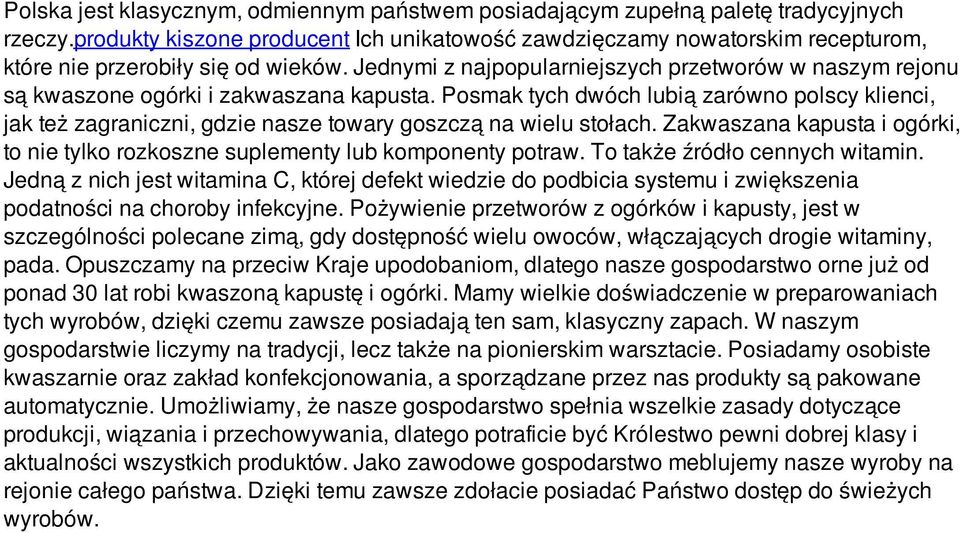 Polska jest klasycznym, odmiennym państwem posiadającym zupełną paletę tradycyjnych rzeczy.produkty kiszone producent Ich unikatowość zawdzięczamy nowatorskim recepturom, które nie przerobiły się od wieków. Jednymi z najpopularniejszych przetworów w naszym rejonu są kwaszone ogórki i zakwaszana kapusta. Posmak tych dwóch lubią zarówno polscy klienci, jak też zagraniczni, gdzie nasze towary goszczą na wielu stołach. Zakwaszana kapusta i ogórki, to nie tylko rozkoszne suplementy lub komponenty potraw. To także źródło cennych witamin. Jedną z nich jest witamina C, której defekt wiedzie do podbicia systemu i zwiększenia podatności na choroby infekcyjne. Pożywienie przetworów z ogórków i kapusty, jest w szczególności polecane zimą, gdy dostępność wielu owoców, włączających drogie witaminy, pada. Opuszczamy na przeciw Kraje upodobaniom, dlatego nasze gospodarstwo orne już od ponad 30 lat robi kwaszoną kapustę i ogórki. Mamy wielkie doświadczenie w preparowaniach tych wyrobów, dzięki czemu zawsze posiadają ten sam, klasyczny zapach. W naszym gospodarstwie liczymy na tradycji, lecz także na pionierskim warsztacie. Posiadamy osobiste kwaszarnie oraz zakład konfekcjonowania, a sporządzane przez nas produkty są pakowane automatycznie. Umożliwiamy, że nasze gospodarstwo spełnia wszelkie zasady dotyczące produkcji, wiązania i przechowywania, dlatego potraficie być Królestwo pewni dobrej klasy i aktualności wszystkich produktów. Jako zawodowe gospodarstwo meblujemy nasze wyroby na rejonie całego państwa. Dzięki temu zawsze zdołacie posiadać Państwo dostęp do świeżych wyrobów.